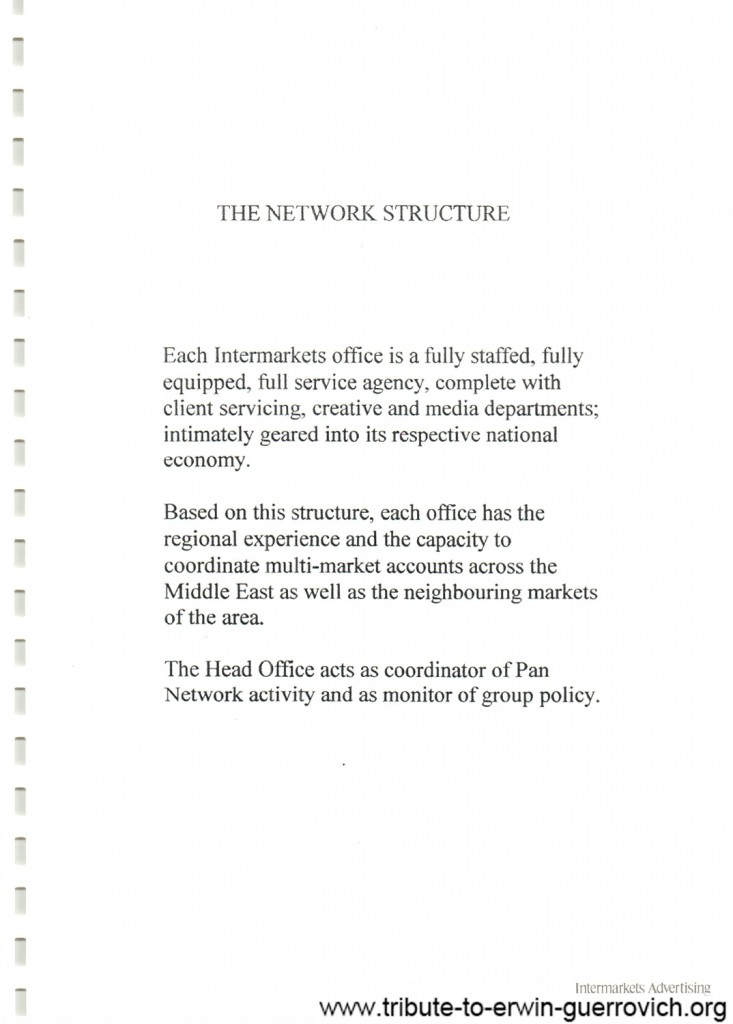 THE NETWORK STRUCTURE

Each Intermarkets office is a fully staffed, fully equipped, full service agency, complete with client servicing, creative and media departments; intimately geared into its respective national economy.

Based on this structure, each office has the regional experience and the capacity to coordinate multi-market accounts across the Middle East as well as the neighbouring markets of the area.

The Head Office acts as coordinator of Pan Network activity and as monitor of group policy.

Intermarkets Advertising
www.tribute-to-erwin-guerrovich.org